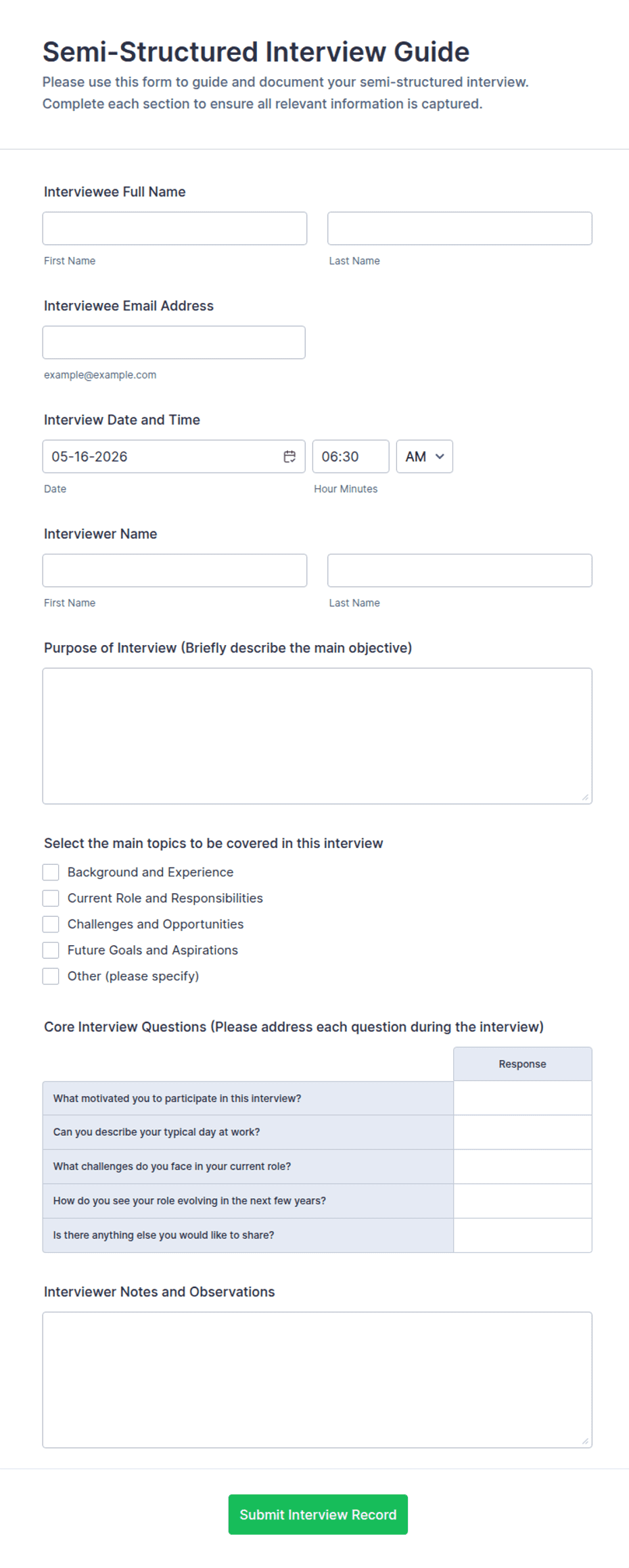 Semi-Structured Interview Guide

Please use this form to guide and document your semi-structured interview. Complete each section to ensure all relevant information is captured.

Interviewee Full Name

First Name

Last Name

Interviewee Email Address

example@example.com

Interview Date and Time

05-16-2026

06:30

AM

Date

Hour Minutes

Interviewer Name

First Name

Last Name

Purpose of Interview (Briefly describe the main objective)

Select the main topics to be covered in this interview

Background and Experience

Current Role and Responsibilities

Challenges and Opportunities

Future Goals and Aspirations

Other (please specify)

Core Interview Questions (Please address each question during the interview)

| | Response |
|---|---|
| What motivated you to participate in this interview? | |
| Can you describe your typical day at work? | |
| What challenges do you face in your current role? | |
| How do you see your role evolving in the next few years? | |
| Is there anything else you would like to share? | |

Interviewer Notes and Observations

Submit Interview Record